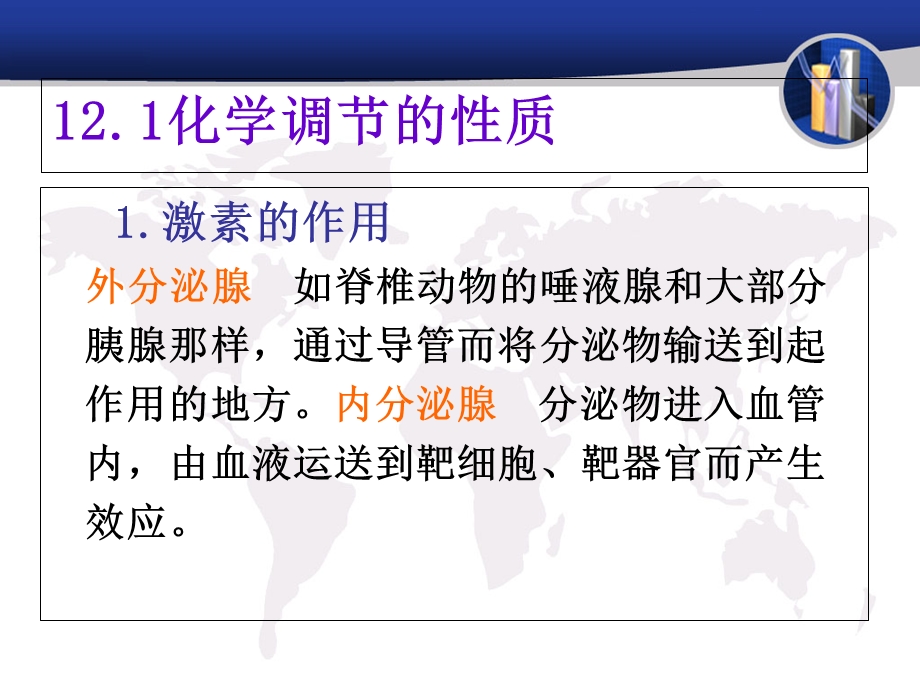 12.1化学调节的性质

1.激素的作用

外分泌腺　如脊椎动物的唾液腺和大部分胰腺那样，通过导管而将分泌物输送到起作用的地方。内分泌腺　分泌物进入血管内，由血液运送到靶细胞、靶器官而产生效应。